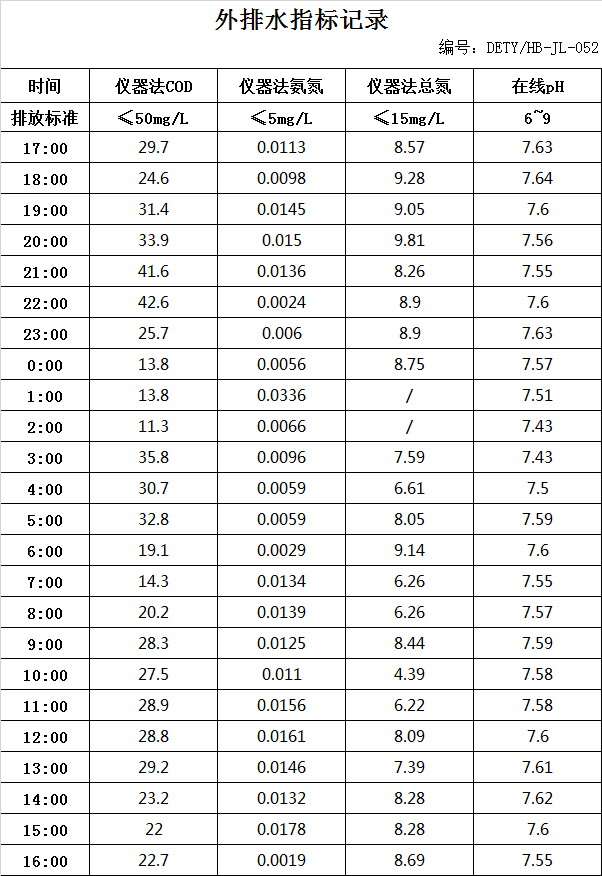 外排水指标记录

编号：DETY/HB-JL-052

| 时间 | 仪器法COD | 仪器法氨氮 | 仪器法总氮 | 在线pH |
|---|---|---|---|---|
| 排放标准 | ≤50mg/L | ≤5mg/L | ≤15mg/L | 6~9 |
| 17:00 | 29.7 | 0.0113 | 8.57 | 7.63 |
| 18:00 | 24.6 | 0.0098 | 9.28 | 7.64 |
| 19:00 | 31.4 | 0.0145 | 9.05 | 7.6 |
| 20:00 | 33.9 | 0.015 | 9.81 | 7.56 |
| 21:00 | 41.6 | 0.0136 | 8.26 | 7.55 |
| 22:00 | 42.6 | 0.0024 | 8.9 | 7.6 |
| 23:00 | 25.7 | 0.006 | 8.9 | 7.63 |
| 0:00 | 13.8 | 0.0056 | 8.75 | 7.57 |
| 1:00 | 13.8 | 0.0336 | / | 7.51 |
| 2:00 | 11.3 | 0.0066 | / | 7.43 |
| 3:00 | 35.8 | 0.0096 | 7.59 | 7.43 |
| 4:00 | 30.7 | 0.0059 | 6.61 | 7.5 |
| 5:00 | 32.8 | 0.0059 | 8.05 | 7.59 |
| 6:00 | 19.1 | 0.0029 | 9.14 | 7.6 |
| 7:00 | 14.3 | 0.0134 | 6.26 | 7.55 |
| 8:00 | 20.2 | 0.0139 | 6.26 | 7.57 |
| 9:00 | 28.3 | 0.0125 | 8.44 | 7.59 |
| 10:00 | 27.5 | 0.011 | 4.39 | 7.58 |
| 11:00 | 28.9 | 0.0156 | 6.22 | 7.58 |
| 12:00 | 28.8 | 0.0161 | 8.09 | 7.6 |
| 13:00 | 29.2 | 0.0146 | 7.39 | 7.61 |
| 14:00 | 23.2 | 0.0132 | 8.28 | 7.62 |
| 15:00 | 22 | 0.0178 | 8.28 | 7.6 |
| 16:00 | 22.7 | 0.0019 | 8.69 | 7.55 |